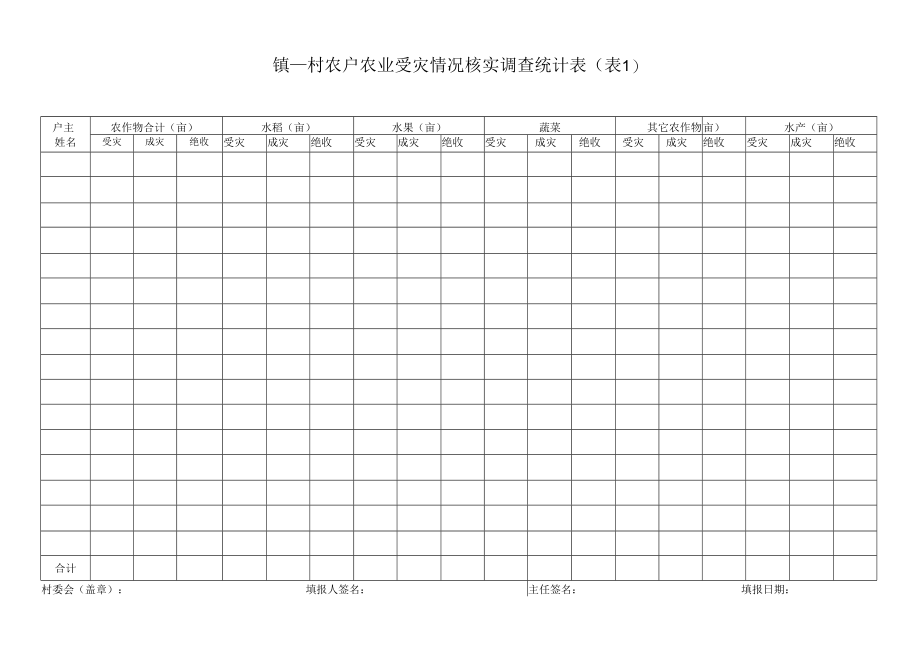 镇一村农户农业受灾情况核实调查统计表（表1）

| 户主姓名 | 农作物合计（亩） | | | 水稻（亩） | | | 水果（亩） | | | 蔬菜 | | | 其它农作物亩） | | | 水产（亩） | | |
|---|---|---|---|---|---|---|---|---|---|---|---|---|---|---|---|---|---|---|
| | 受灾 | 成灾 | 绝收 | 受灾 | 成灾 | 绝收 | 受灾 | 成灾 | 绝收 | 受灾 | 成灾 | 绝收 | 受灾 | 成灾 | 绝收 | 受灾 | 成灾 | 绝收 |
| | | | | | | | | | | | | | | | | | | |
| | | | | | | | | | | | | | | | | | | |
| | | | | | | | | | | | | | | | | | | |
| | | | | | | | | | | | | | | | | | | |
| | | | | | | | | | | | | | | | | | | |
| | | | | | | | | | | | | | | | | | | |
| | | | | | | | | | | | | | | | | | | |
| | | | | | | | | | | | | | | | | | | |
| | | | | | | | | | | | | | | | | | | |
| | | | | | | | | | | | | | | | | | | |
| | | | | | | | | | | | | | | | | | | |
| | | | | | | | | | | | | | | | | | | |
| | | | | | | | | | | | | | | | | | | |
| | | | | | | | | | | | | | | | | | | |
| | | | | | | | | | | | | | | | | | | |
| | | | | | | | | | | | | | | | | | | |
| 合计 | | | | | | | | | | | | | | | | | | |

村委会（盖章）：　　填报人签名：　　主任签名：　　填报日期：